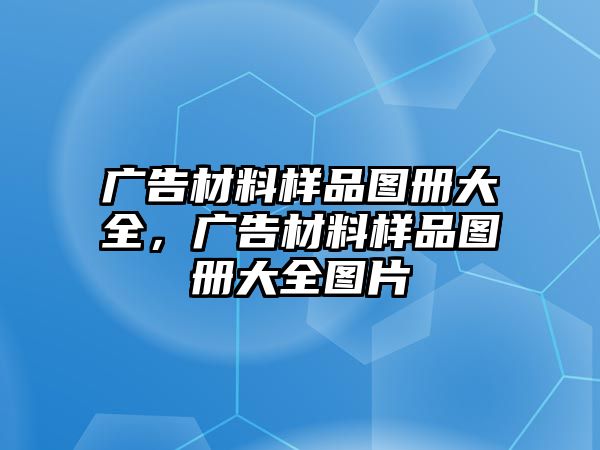 广告材料样品图册大全，广告材料样品图册大全图片